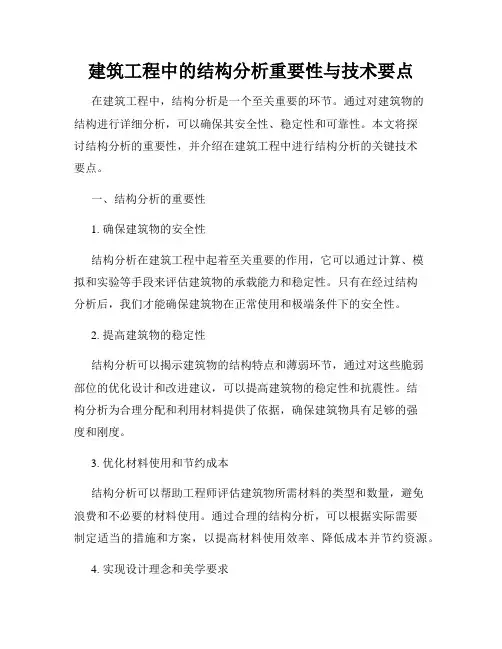 建筑工程中的结构分析重要性与技术要点

在建筑工程中，结构分析是一个至关重要的环节。通过对建筑物的结构进行详细分析，可以确保其安全性、稳定性和可靠性。本文将探讨结构分析的重要性，并介绍在建筑工程中进行结构分析的关键技术要点。

一、结构分析的重要性

1. 确保建筑物的安全性

结构分析在建筑工程中起着至关重要的作用，它可以通过计算、模拟和实验等手段来评估建筑物的承载能力和稳定性。只有在经过结构分析后，我们才能确保建筑物在正常使用和极端条件下的安全性。

2. 提高建筑物的稳定性

结构分析可以揭示建筑物的结构特点和薄弱环节，通过对这些脆弱部位的优化设计和改进建议，可以提高建筑物的稳定性和抗震性。结构分析为合理分配和利用材料提供了依据，确保建筑物具有足够的强度和刚度。

3. 优化材料使用和节约成本

结构分析可以帮助工程师评估建筑物所需材料的类型和数量，避免浪费和不必要的材料使用。通过合理的结构分析，可以根据实际需要制定适当的措施和方案，以提高材料使用效率、降低成本并节约资源。

4. 实现设计理念和美学要求